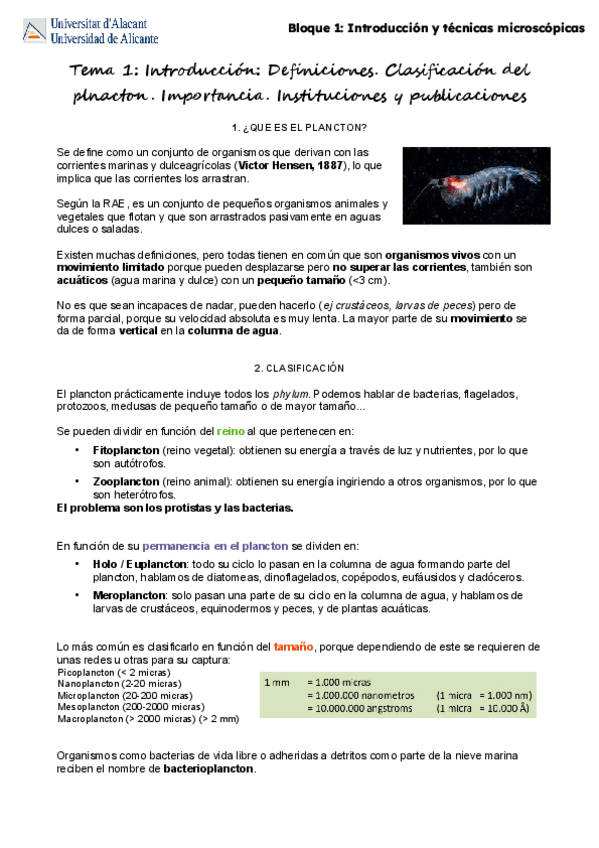 Universitat d'Alacant
Universidad de Alicante

Bloque 1: Introducción y técnicas microscópicas

Tema 1: Introducción: Definiciones. Clasificación del plnacton. Importancia. Instituciones y publicaciones

1. ¿QUE ES EL PLANCTON?

Se define como un conjunto de organismos que derivan con las corrientes marinas y dulceagrícolas (Victor Hensen, 1887), lo que implica que las corrientes los arrastran.

Según la RAE, es un conjunto de pequeños organismos animales y vegetales que flotan y que son arrastrados pasivamente en aguas dulces o saladas.

Existen muchas definiciones, pero todas tienen en común que son organismos vivos con un movimiento limitado porque pueden desplazarse pero no superar las corrientes, también son acuáticos (agua marina y dulce) con un pequeño tamaño (<3 cm).

No es que sean incapaces de nadar, pueden hacerlo (ej crustáceos, larvas de peces) pero de forma parcial, porque su velocidad absoluta es muy lenta. La mayor parte de su movimiento se da de forma vertical en la columna de agua.

2. CLASIFICACIÓN

El plancton prácticamente incluye todos los phylum. Podemos hablar de bacterias, flagelados, protozoos, medusas de pequeño tamaño o de mayor tamaño...

Se pueden dividir en función del reino al que pertenecen en:

• Fitoplancton (reino vegetal): obtienen su energía a través de luz y nutrientes, por lo que son autótrofos.
• Zooplancton (reino animal): obtienen su energía ingiriendo a otros organismos, por lo que son heterótrofos.
El problema son los protistas y las bacterias.

En función de su permanencia en el plancton se dividen en:

• Holo / Euplancton: todo su ciclo lo pasan en la columna de agua formando parte del plancton, hablamos de diatomeas, dinoflagelados, copépodos, eufáusidos y cladóceros.
• Meroplancton: solo pasan una parte de su ciclo en la columna de agua, y hablamos de larvas de crustáceos, equinodermos y peces, y de plantas acuáticas.

Lo más común es clasificarlo en función del tamaño, porque dependiendo de este se requieren de unas redes u otras para su captura:
Picoplancton (< 2 micras)
Nanoplancton (2-20 micras)
Microplancton (20-200 micras)
Mesoplancton (200-2000 micras)
Macroplancton (> 2000 micras) (> 2 mm)

1 mm = 1.000 micras
= 1.000.000 nanometros (1 micra = 1.000 nm)
= 10.000.000 angstroms (1 micra = 10.000 Å)

Organismos como bacterias de vida libre o adheridas a detritos como parte de la nieve marina reciben el nombre de bacterioplancton.